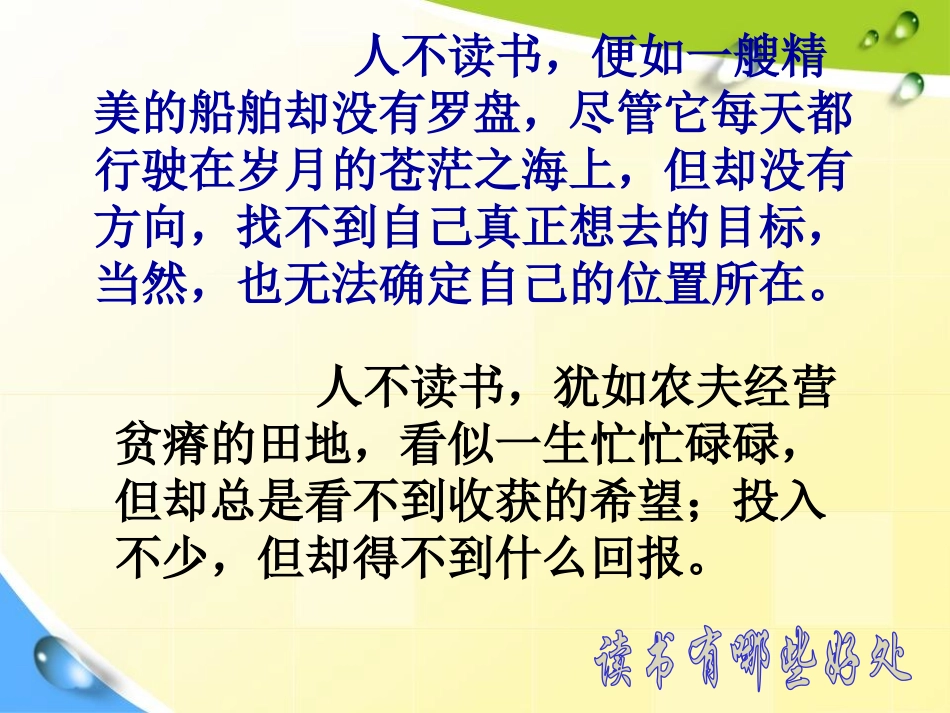 人不读书，便如一艘精美的船舶却没有罗盘，尽管它每天都行驶在岁月的苍茫之海上，但却没有方向，找不到自己真正想去的目标，当然，也无法确定自己的位置所在。

人不读书，犹如农夫经营贫瘠的田地，看似一生忙忙碌碌，但却总是看不到收获的希望；投入不少，但却得不到什么回报。

读书有哪些好处